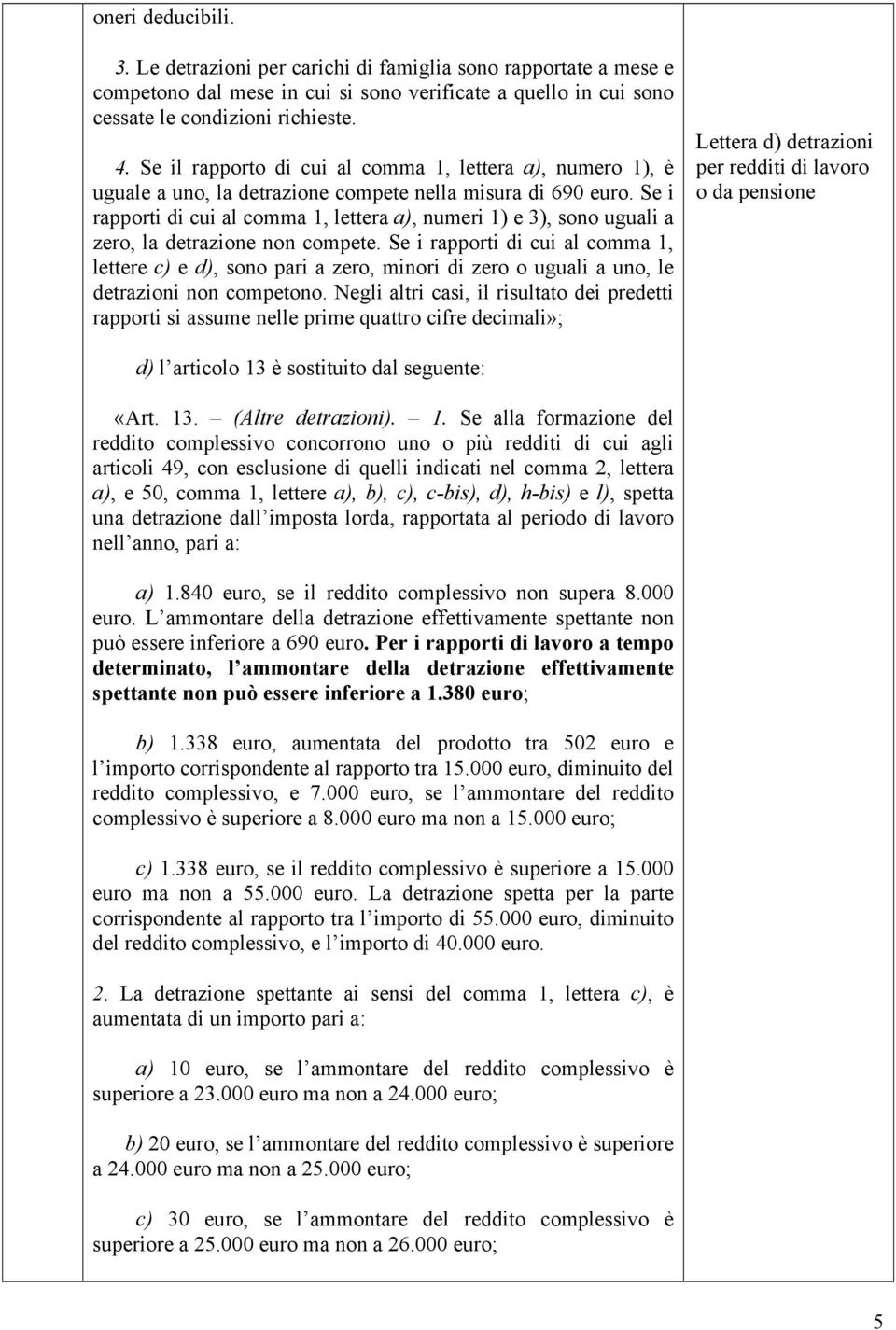 oneri deducibili.

3. Le detrazioni per carichi di famiglia sono rapportate a mese e competono dal mese in cui si sono verificate a quello in cui sono cessate le condizioni richieste.

4. Se il rapporto di cui al comma 1, lettera a), numero 1), è uguale a uno, la detrazione compete nella misura di 690 euro. Se i rapporti di cui al comma 1, lettera a), numeri 1) e 3), sono uguali a zero, la detrazione non compete. Se i rapporti di cui al comma 1, lettere c) e d), sono pari a zero, minori di zero o uguali a uno, le detrazioni non competono. Negli altri casi, il risultato dei predetti rapporti si assume nelle prime quattro cifre decimali»;

d) l articolo 13 è sostituito dal seguente:

«Art. 13. – (Altre detrazioni). – 1. Se alla formazione del reddito complessivo concorrono uno o più redditi di cui agli articoli 49, con esclusione di quelli indicati nel comma 2, lettera a), e 50, comma 1, lettere a), b), c), c-bis), d), h-bis) e l), spetta una detrazione dall imposta lorda, rapportata al periodo di lavoro nell anno, pari a:

a) 1.840 euro, se il reddito complessivo non supera 8.000 euro. L ammontare della detrazione effettivamente spettante non può essere inferiore a 690 euro. Per i rapporti di lavoro a tempo determinato, l ammontare della detrazione effettivamente spettante non può essere inferiore a 1.380 euro;

b) 1.338 euro, aumentata del prodotto tra 502 euro e l importo corrispondente al rapporto tra 15.000 euro, diminuito del reddito complessivo, e 7.000 euro, se l ammontare del reddito complessivo è superiore a 8.000 euro ma non a 15.000 euro;

c) 1.338 euro, se il reddito complessivo è superiore a 15.000 euro ma non a 55.000 euro. La detrazione spetta per la parte corrispondente al rapporto tra l importo di 55.000 euro, diminuito del reddito complessivo, e l importo di 40.000 euro.

2. La detrazione spettante ai sensi del comma 1, lettera c), è aumentata di un importo pari a:

a) 10 euro, se l ammontare del reddito complessivo è superiore a 23.000 euro ma non a 24.000 euro;

b) 20 euro, se l ammontare del reddito complessivo è superiore a 24.000 euro ma non a 25.000 euro;

c) 30 euro, se l ammontare del reddito complessivo è superiore a 25.000 euro ma non a 26.000 euro;

Lettera d) detrazioni per redditi di lavoro o da pensione

5